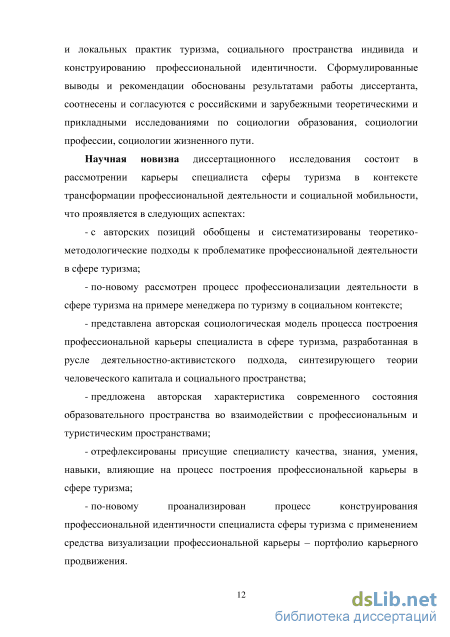 и локальных практик туризма, социального пространства индивида и конструированию профессиональной идентичности. Сформулированные выводы и рекомендации обоснованы результатами работы диссертанта, соотнесены и согласуются с российскими и зарубежными теоретическими и прикладными исследованиями по социологии образования, социологии профессии, социологии жизненного пути.

Научная новизна диссертационного исследования состоит в рассмотрении карьеры специалиста сферы туризма в контексте трансформации профессиональной деятельности и социальной мобильности, что проявляется в следующих аспектах:

- с авторских позиций обобщены и систематизированы теоретико-методологические подходы к проблематике профессиональной деятельности в сфере туризма;

- по-новому рассмотрен процесс профессионализации деятельности в сфере туризма на примере менеджера по туризму в социальном контексте;

- представлена авторская социологическая модель процесса построения профессиональной карьеры специалиста в сфере туризма, разработанная в русле деятельностно-активистского подхода, синтезирующего теории человеческого капитала и социального пространства;

- предложена авторская характеристика современного состояния образовательного пространства во взаимодействии с профессиональным и туристическим пространствами;

- отрефлексированы присущие специалисту качества, знания, умения, навыки, влияющие на процесс построения профессиональной карьеры в сфере туризма;

- по-новому проанализирован процесс конструирования профессиональной идентичности специалиста сферы туризма с применением средства визуализации профессиональной карьеры – портфолио карьерного продвижения.

12

dsLib.net
библиотека диссертаций